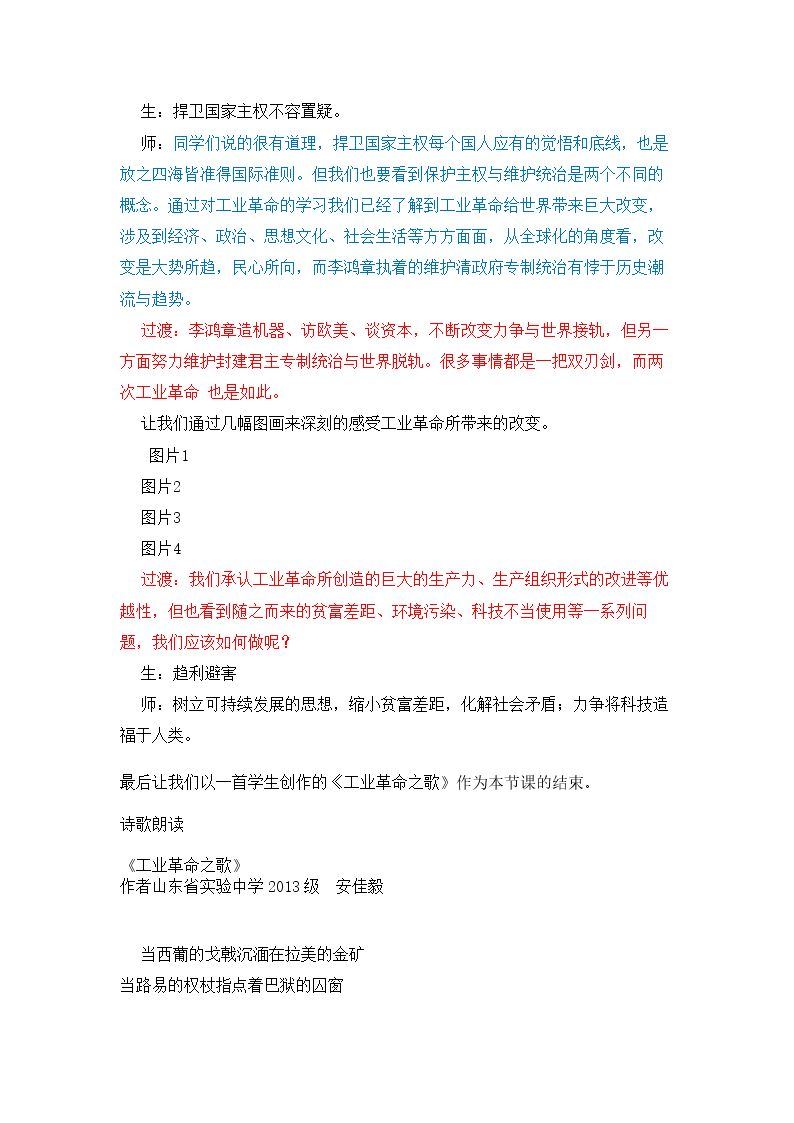 生：捍卫国家主权不容置疑。

师：同学们说的很有道理，捍卫国家主权每个国人应有的觉悟和底线，也是放之四海皆准得国际准则。但我们也要看到保护主权与维护统治是两个不同的概念。通过对工业革命的学习我们已经了解到工业革命给世界带来巨大改变，涉及到经济、政治、思想文化、社会生活等方方面面，从全球化的角度看，改变是大势所趋，民心所向，而李鸿章执着的维护清政府专制统治有悖于历史潮流与趋势。

过渡：李鸿章造机器、访欧美、谈资本，不断改变力争与世界接轨，但另一方面努力维护封建君主专制统治与世界脱轨。很多事情都是一把双刃剑，而两次工业革命 也是如此。

让我们通过几幅图画来深刻的感受工业革命所带来的改变。

图片1

图片2

图片3

图片4

过渡：我们承认工业革命所创造的巨大的生产力、生产组织形式的改进等优越性，但也看到随之而来的贫富差距、环境污染、科技不当使用等一系列问题，我们应该如何做呢？

生：趋利避害

师：树立可持续发展的思想，缩小贫富差距，化解社会矛盾；力争将科技造福于人类。

最后让我们以一首学生创作的《工业革命之歌》作为本节课的结束。

诗歌朗读

《工业革命之歌》
作者山东省实验中学2013级 安佳毅

当西葡的戈戟沉湎在拉美的金矿
当路易的权杖指点着巴狱的囚窗